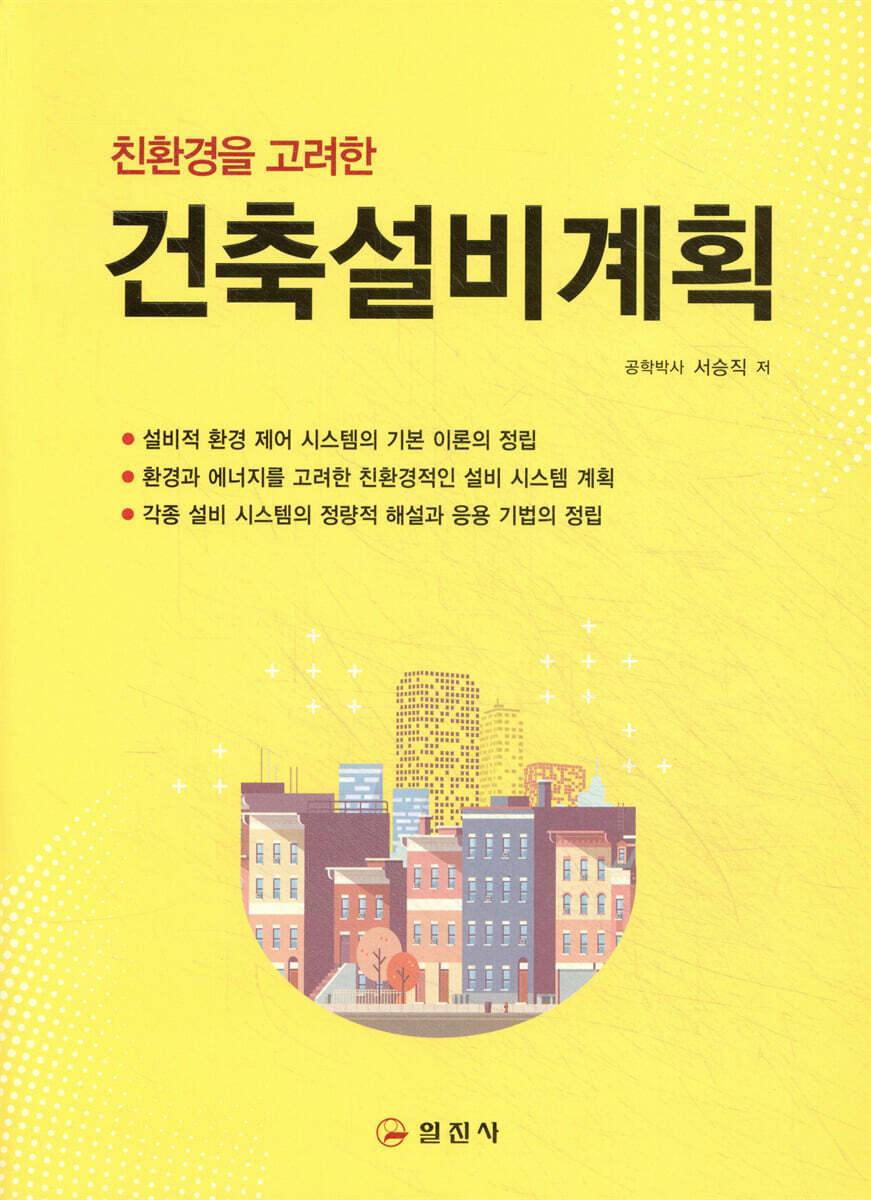 친환경을 고려한

건축설비계획

공학박사 서승직 저

● 설비적 환경 제어 시스템의 기본 이론의 정립
● 환경과 에너지를 고려한 친환경적인 설비 시스템 계획
● 각종 설비 시스템의 정량적 해설과 응용 기법의 정립

일진사